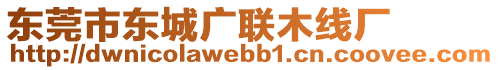 东莞市东城广联木线厂
http://dwnicolawebb1.cn.coovee.com